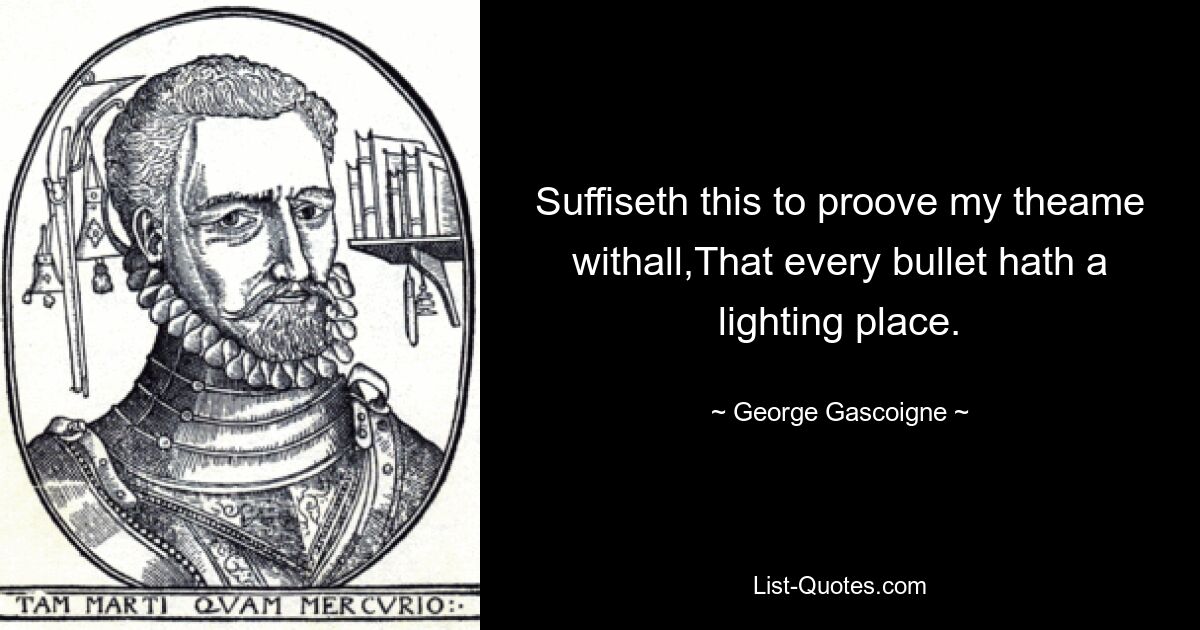 TAM MARTI QVAM MERCVRIO:·

Suffiseth this to proove my theame withall,That every bullet hath a lighting place.

~ George Gascoigne ~

List-Quotes.com